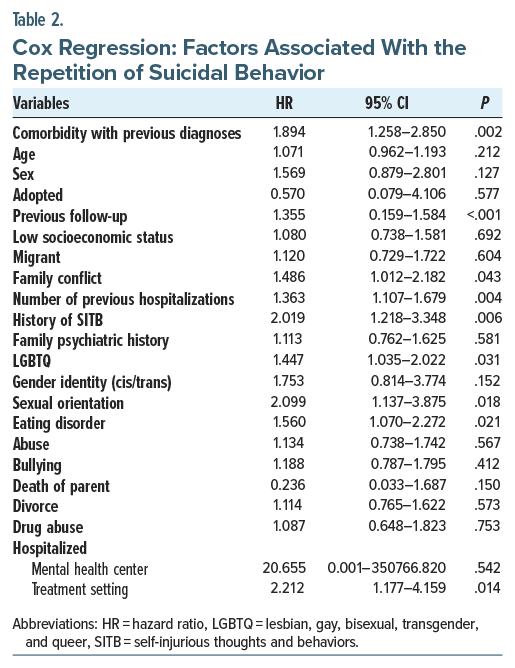 Table 2.

Cox Regression: Factors Associated With the Repetition of Suicidal Behavior

| Variables | HR | 95% CI | P |
|---|---|---|---|
| Comorbidity with previous diagnoses | 1.894 | 1.258–2.850 | .002 |
| Age | 1.071 | 0.962–1.193 | .212 |
| Sex | 1.569 | 0.879–2.801 | .127 |
| Adopted | 0.570 | 0.079–4.106 | .577 |
| Previous follow-up | 1.355 | 0.159–1.584 | <.001 |
| Low socioeconomic status | 1.080 | 0.738–1.581 | .692 |
| Migrant | 1.120 | 0.729–1.722 | .604 |
| Family conflict | 1.486 | 1.012–2.182 | .043 |
| Number of previous hospitalizations | 1.363 | 1.107–1.679 | .004 |
| History of SITB | 2.019 | 1.218–3.348 | .006 |
| Family psychiatric history | 1.113 | 0.762–1.625 | .581 |
| LGBTQ | 1.447 | 1.035–2.022 | .031 |
| Gender identity (cis/trans) | 1.753 | 0.814–3.774 | .152 |
| Sexual orientation | 2.099 | 1.137–3.875 | .018 |
| Eating disorder | 1.560 | 1.070–2.272 | .021 |
| Abuse | 1.134 | 0.738–1.742 | .567 |
| Bullying | 1.188 | 0.787–1.795 | .412 |
| Death of parent | 0.236 | 0.033–1.687 | .150 |
| Divorce | 1.114 | 0.765–1.622 | .573 |
| Drug abuse | 1.087 | 0.648–1.823 | .753 |
| Hospitalized | | | |
| Mental health center | 20.655 | 0.001–350766.820 | .542 |
| Treatment setting | 2.212 | 1.177–4.159 | .014 |

Abbreviations: HR = hazard ratio, LGBTQ = lesbian, gay, bisexual, transgender, and queer, SITB = self-injurious thoughts and behaviors.